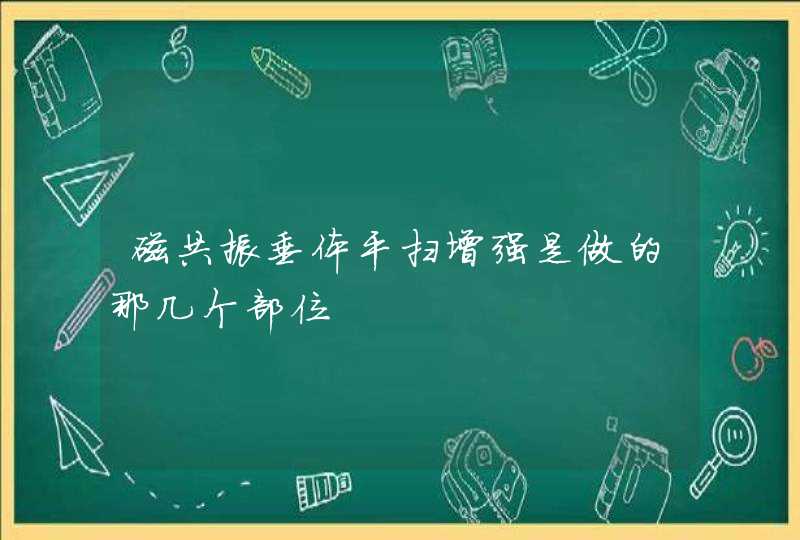 磁共振垂体平扫增强是做的那几个部位